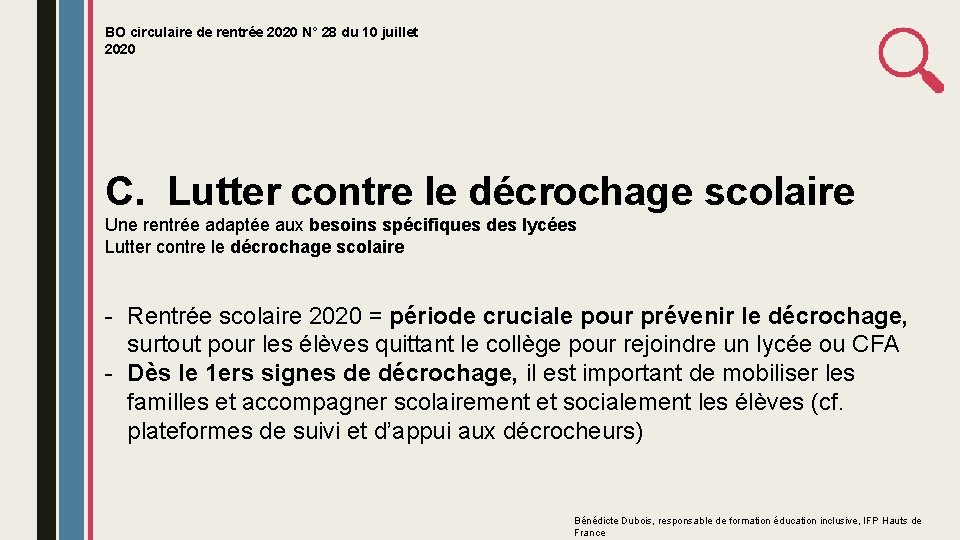 BO circulaire de rentrée 2020 N° 28 du 10 juillet 2020

C. Lutter contre le décrochage scolaire

Une rentrée adaptée aux besoins spécifiques des lycées
Lutter contre le décrochage scolaire

- Rentrée scolaire 2020 = période cruciale pour prévenir le décrochage, surtout pour les élèves quittant le collège pour rejoindre un lycée ou CFA
- Dès le 1ers signes de décrochage, il est important de mobiliser les familles et accompagner scolairement et socialement les élèves (cf. plateformes de suivi et d'appui aux décrocheurs)

Bénédicte Dubois, responsable de formation éducation inclusive, IFP Hauts de France